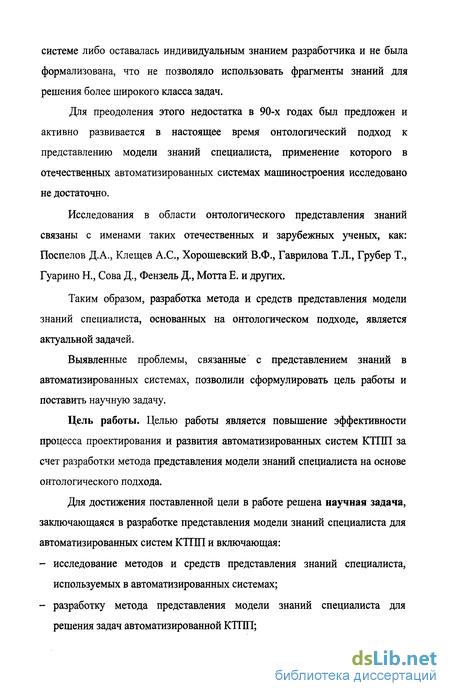 системе либо оставалась индивидуальным знанием разработчика и не была формализована, что не позволяло использовать фрагменты знаний для решения более широкого класса задач.

Для преодоления этого недостатка в 90-х годах был предложен и активно развивается в настоящее время онтологический подход к представлению модели знаний специалиста, применение которого в отечественных автоматизированных системах машиностроения исследовано не достаточно.

Исследования в области онтологического представления знаний связаны с именами таких отечественных и зарубежных ученых, как: Поспелов Д.А., Клещев А.С., Хорошевский В.Ф., Гаврилова Т.Л., Грубер Т., Гуарино Н., Сова Д., Фензель Д., Мотта Е. и других.

Таким образом, разработка метода и средств представления модели знаний специалиста, основанных на онтологическом подходе, является актуальной задачей.

Выявленные проблемы, связанные с представлением знаний в автоматизированных системах, позволили сформулировать цель работы и поставить научную задачу.

Цель работы. Целью работы является повышение эффективности процесса проектирования и развития автоматизированных систем КТПП за счет разработки метода представления модели знаний специалиста на основе онтологического подхода.

Для достижения поставленной цели в работе решена научная задача, заключающаяся в разработке представления модели знаний специалиста для автоматизированных систем КТПП и включающая:

– исследование методов и средств представления знаний специалиста, используемых в автоматизированных системах;

– разработку метода представления модели знаний специалиста для решения задач автоматизированной КТПП;

dsLib.net
библиотека диссертаций